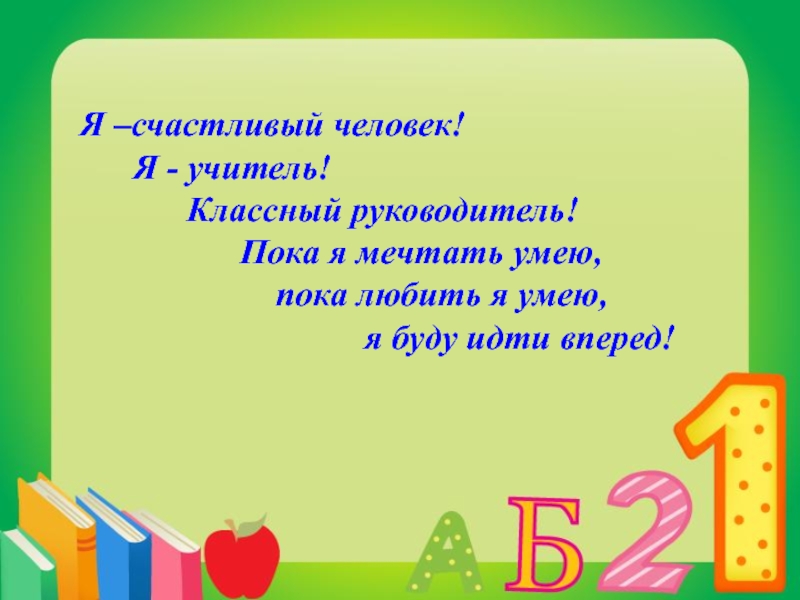 Я –счастливый человек!
Я - учитель!
Классный руководитель!
Пока я мечтать умею,
пока любить я умею,
я буду идти вперед!

А Б 2 1